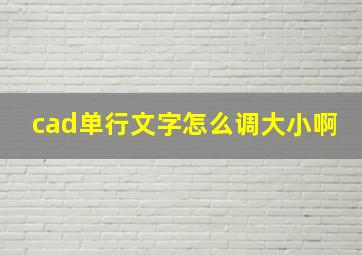 cad单行文字怎么调大小啊